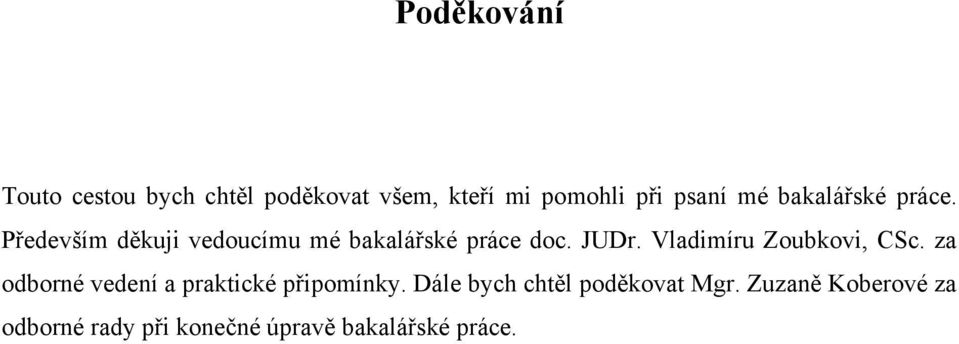 Poděkování

Touto cestou bych chtěl poděkovat všem, kteří mi pomohli při psaní mé bakalářské práce. Především děkuji vedoucímu mé bakalářské práce doc. JUDr. Vladimíru Zoubkovi, CSc. za odborné vedení a praktické připomínky. Dále bych chtěl poděkovat Mgr. Zuzaně Koberové za odborné rady při konečné úpravě bakalářské práce.